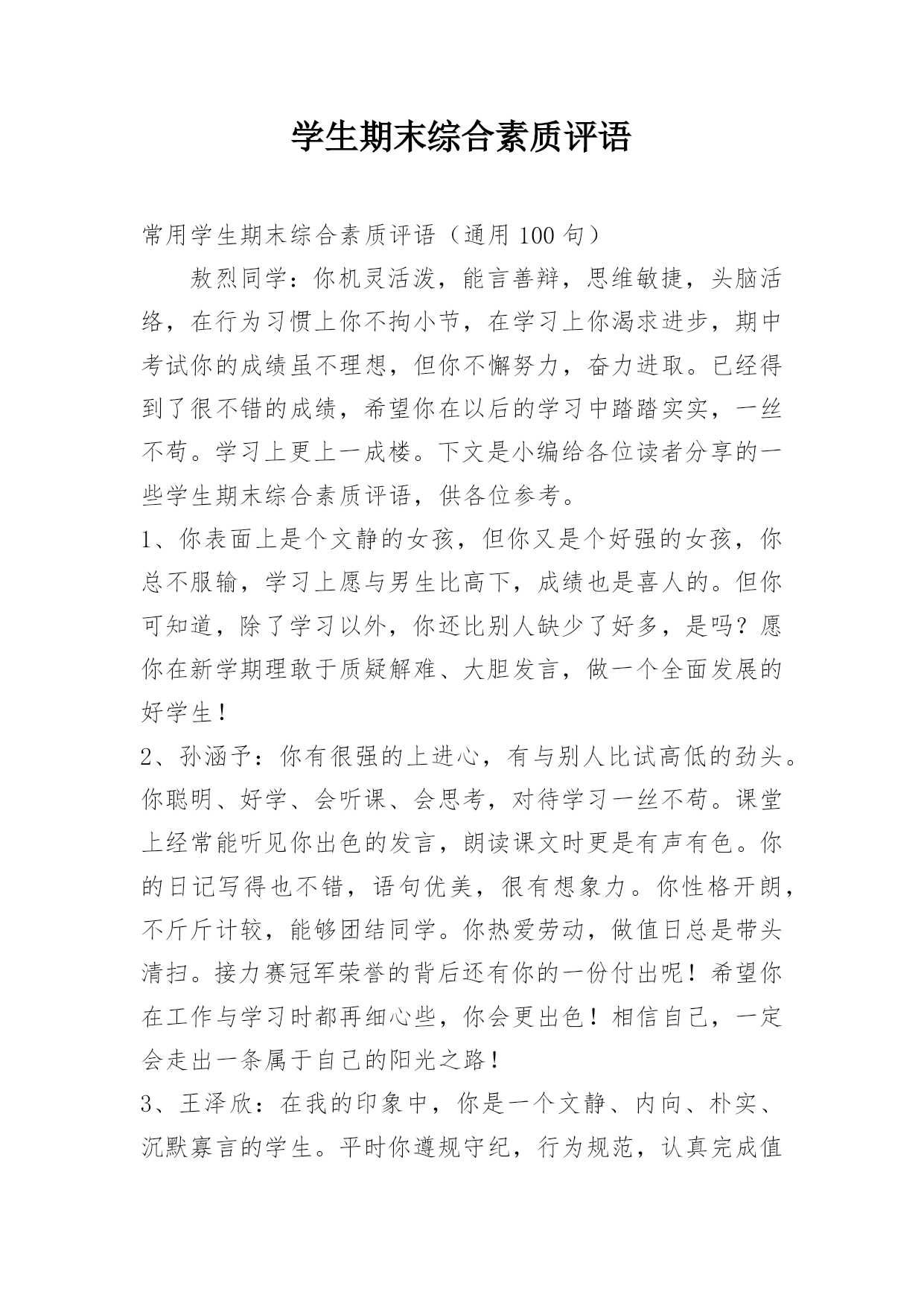 学生期末综合素质评语

常用学生期末综合素质评语（通用 100 句）

敖烈同学：你机灵活泼，能言善辩，思维敏捷，头脑活络，在行为习惯上你不拘小节，在学习上你渴求进步，期中考试你的成绩虽不理想，但你不懈努力，奋力进取。已经得到了很不错的成绩，希望你在以后的学习中踏踏实实，一丝不苟。学习上更上一成楼。下文是小编给各位读者分享的一些学生期末综合素质评语，供各位参考。

1、你表面上是个文静的女孩，但你又是个好强的女孩，你总不服输，学习上愿与男生比高下，成绩也是喜人的。但你可知道，除了学习以外，你还比别人缺少了好多，是吗？愿你在新学期理敢于质疑解难、大胆发言，做一个全面发展的好学生！

2、孙涵予：你有很强的上进心，有与别人比试高低的劲头。你聪明、好学、会听课、会思考，对待学习一丝不苟。课堂上经常能听见你出色的发言，朗读课文时更是有声有色。你的日记写得也不错，语句优美，很有想象力。你性格开朗，不斤斤计较，能够团结同学。你热爱劳动，做值日总是带头清扫。接力赛冠军荣誉的背后还有你的一份付出呢！希望你在工作与学习时都再细心些，你会更出色！相信自己，一定会走出一条属于自己的阳光之路！

3、王泽欣：在我的印象中，你是一个文静、内向、朴实、沉默寡言的学生。平时你遵规守纪，行为规范，认真完成值